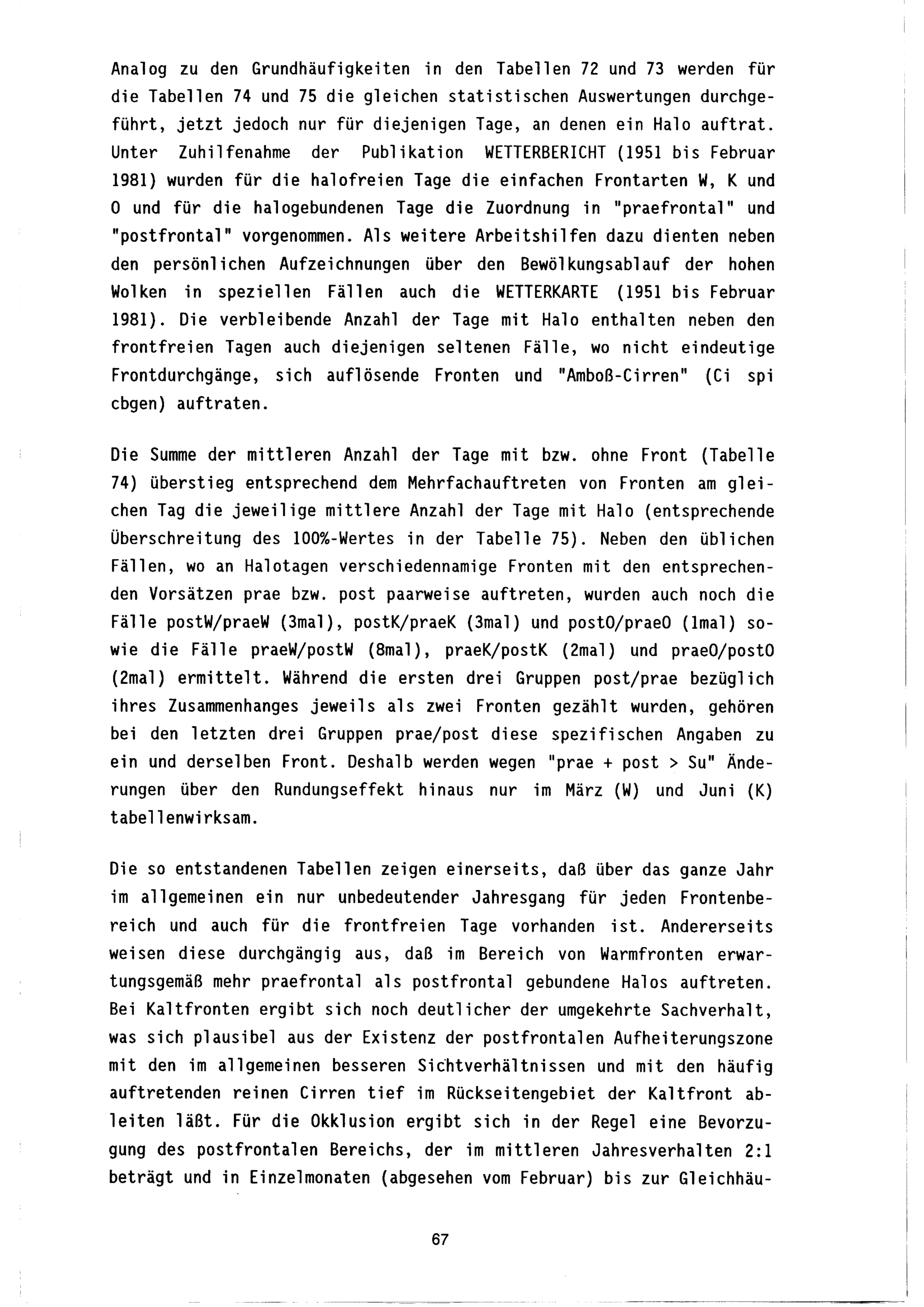 Analog zu den Grundhäufigkeiten in den Tabellen 72 und 73 werden für die Tabellen 74 und 75 die gleichen statistischen Auswertungen durchgeführt, jetzt jedoch nur für diejenigen Tage, an denen ein Halo auftrat. Unter Zuhilfenahme der Publikation WETTERBERICHT (1951 bis Februar 1981) wurden für die halofreien Tage die einfachen Frontarten W, K und O und für die halogebundenen Tage die Zuordnung in "praefrontal" und "postfrontal" vorgenommen. Als weitere Arbeitshilfen dazu dienten neben den persönlichen Aufzeichnungen über den Bewölkungsablauf der hohen Wolken in speziellen Fällen auch die WETTERKARTE (1951 bis Februar 1981). Die verbleibende Anzahl der Tage mit Halo enthalten neben den frontfreien Tagen auch diejenigen seltenen Fälle, wo nicht eindeutige Frontdurchgänge, sich auflösende Fronten und "Amboß-Cirren" (Ci spi cbgen) auftraten.

Die Summe der mittleren Anzahl der Tage mit bzw. ohne Front (Tabelle 74) überstieg entsprechend dem Mehrfachauftreten von Fronten am gleichen Tag die jeweilige mittlere Anzahl der Tage mit Halo (entsprechende Überschreitung des 100%-Wertes in der Tabelle 75). Neben den üblichen Fällen, wo an Halotagen verschiedennamige Fronten mit den entsprechenden Vorsätzen prae bzw. post paarweise auftreten, wurden auch noch die Fälle postW/praeW (3mal), postK/praeK (3mal) und postO/praeO (1mal) sowie die Fälle praeW/postW (8mal), praeK/postK (2mal) und praeO/postO (2mal) ermittelt. Während die ersten drei Gruppen post/prae bezüglich ihres Zusammenhanges jeweils als zwei Fronten gezählt wurden, gehören bei den letzten drei Gruppen prae/post diese spezifischen Angaben zu ein und derselben Front. Deshalb werden wegen "prae + post > Su" Änderungen über den Rundungseffekt hinaus nur im März (W) und Juni (K) tabellenwirksam.

Die so entstandenen Tabellen zeigen einerseits, daß über das ganze Jahr im allgemeinen ein nur unbedeutender Jahresgang für jeden Frontenbereich und auch für die frontfreien Tage vorhanden ist. Andererseits weisen diese durchgängig aus, daß im Bereich von Warmfronten erwartungsgemäß mehr praefrontal als postfrontal gebundene Halos auftreten. Bei Kaltfronten ergibt sich noch deutlicher der umgekehrte Sachverhalt, was sich plausibel aus der Existenz der postfrontalen Aufheiterungszone mit den im allgemeinen besseren Sichtverhältnissen und mit den häufig auftretenden reinen Cirren tief im Rückseitengebiet der Kaltfront ableiten läßt. Für die Okklusion ergibt sich in der Regel eine Bevorzugung des postfrontalen Bereichs, der im mittleren Jahresverhalten 2:1 beträgt und in Einzelmonaten (abgesehen vom Februar) bis zur Gleichhäu-

67